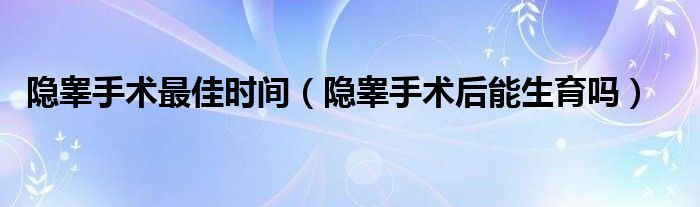 隐睾手术最佳时间（隐睾手术后能生育吗）